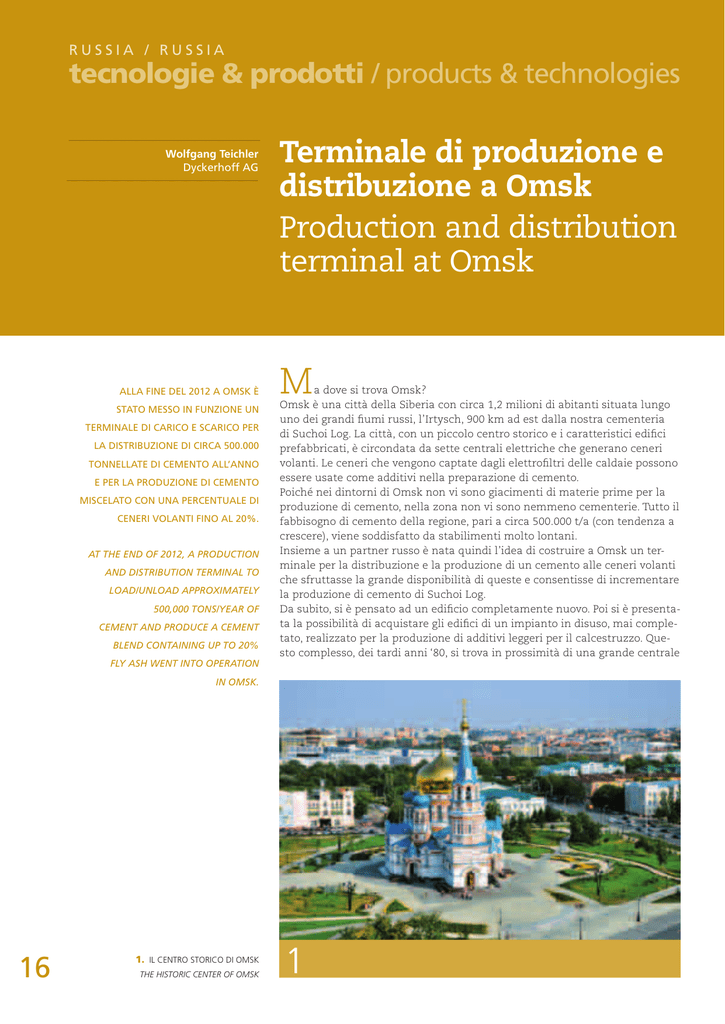 RUSSIA / RUSSIA
tecnologie & prodotti / products & technologies

Wolfgang Teichler
Dyckerhoff AG

Terminale di produzione e distribuzione a Omsk
Production and distribution terminal at Omsk

ALLA FINE DEL 2012 A OMSK È STATO MESSO IN FUNZIONE UN TERMINALE DI CARICO E SCARICO PER LA DISTRIBUZIONE DI CIRCA 500.000 TONNELLATE DI CEMENTO ALL'ANNO E PER LA PRODUZIONE DI CEMENTO MISCELATO CON UNA PERCENTUALE DI CENERI VOLANTI FINO AL 20%.

AT THE END OF 2012, A PRODUCTION AND DISTRIBUTION TERMINAL TO LOAD/UNLOAD APPROXIMATELY 500,000 TONS/YEAR OF CEMENT AND PRODUCE A CEMENT BLEND CONTAINING UP TO 20% FLY ASH WENT INTO OPERATION IN OMSK.

Ma dove si trova Omsk?
Omsk è una città della Siberia con circa 1,2 milioni di abitanti situata lungo uno dei grandi fiumi russi, l'Irtysch, 900 km ad est dalla nostra cementeria di Suchoi Log. La città, con un piccolo centro storico e i caratteristici edifici prefabbricati, è circondata da sette centrali elettriche che generano ceneri volanti. Le ceneri che vengono captate dagli elettrofiltri delle caldaie possono essere usate come additivi nella preparazione di cemento.
Poiché nei dintorni di Omsk non vi sono giacimenti di materie prime per la produzione di cemento, nella zona non vi sono nemmeno cementerie. Tutto il fabbisogno di cemento della regione, pari a circa 500.000 t/a (con tendenza a crescere), viene soddisfatto da stabilimenti molto lontani.
Insieme a un partner russo è nata quindi l'idea di costruire a Omsk un terminale per la distribuzione e la produzione di un cemento alle ceneri volanti che sfruttasse la grande disponibilità di queste e consentisse di incrementare la produzione di cemento di Suchoi Log.
Da subito, si è pensato ad un edificio completamente nuovo. Poi si è presentata la possibilità di acquistare gli edifici di un impianto in disuso, mai completato, realizzato per la produzione di additivi leggeri per il calcestruzzo. Questo complesso, dei tardi anni '80, si trova in prossimità di una grande centrale

16

1. IL CENTRO STORICO DI OMSK
THE HISTORIC CENTER OF OMSK

1